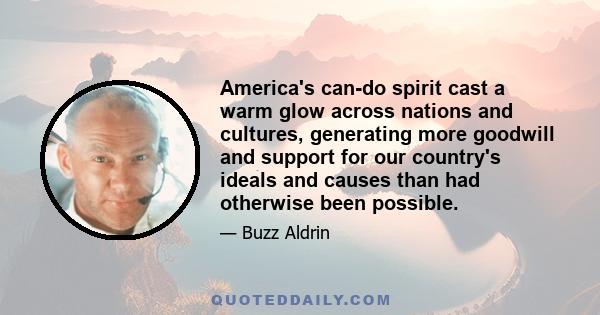 America's can-do spirit cast a warm glow across nations and cultures, generating more goodwill and support for our country's ideals and causes than had otherwise been possible.

— Buzz Aldrin

QUOTEDDAILY.COM